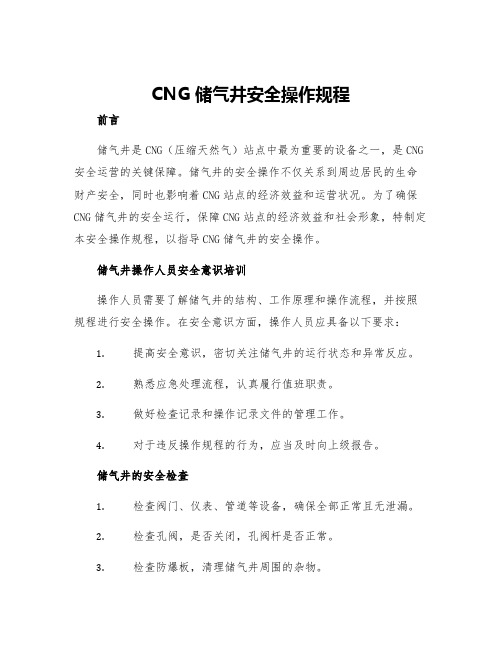 CNG 储气井安全操作规程

前言

储气井是 CNG（压缩天然气）站点中最为重要的设备之一，是 CNG 安全运营的关键保障。储气井的安全操作不仅关系到周边居民的生命财产安全，同时也影响着 CNG 站点的经济效益和运营状况。为了确保 CNG 储气井的安全运行，保障 CNG 站点的经济效益和社会形象，特制定本安全操作规程，以指导 CNG 储气井的安全操作。

储气井操作人员安全意识培训

操作人员需要了解储气井的结构、工作原理和操作流程，并按照规程进行安全操作。在安全意识方面，操作人员应具备以下要求：

1. 提高安全意识，密切关注储气井的运行状态和异常反应。

2. 熟悉应急处理流程，认真履行值班职责。

3. 做好检查记录和操作记录文件的管理工作。

4. 对于违反操作规程的行为，应当及时向上级报告。

储气井的安全检查

1. 检查阀门、仪表、管道等设备，确保全部正常且无泄漏。

2. 检查孔阀，是否关闭，孔阀杆是否正常。

3. 检查防爆板，清理储气井周围的杂物。